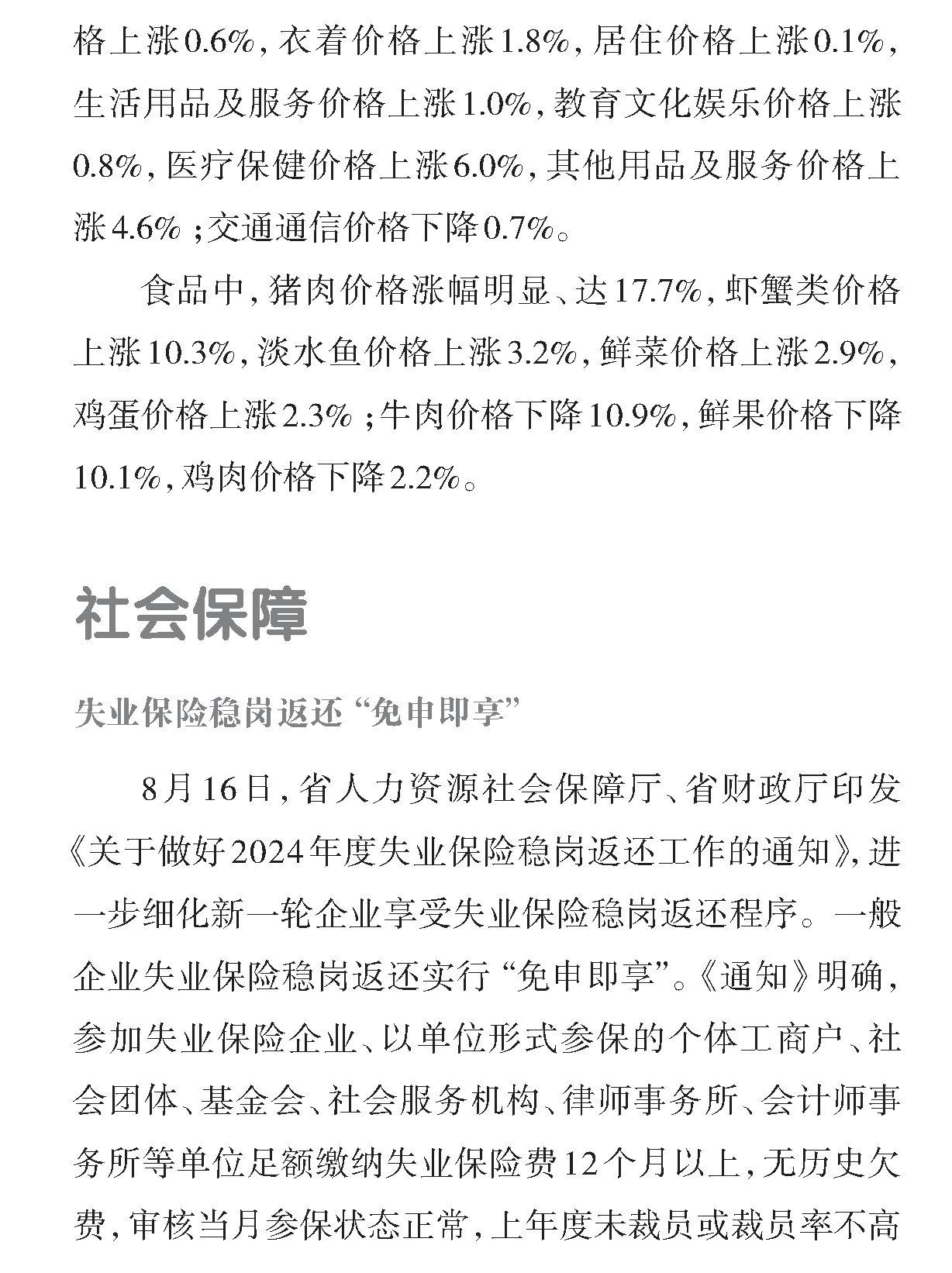 格上涨0.6%，衣着价格上涨1.8%，居住价格上涨0.1%，生活用品及服务价格上涨1.0%，教育文化娱乐价格上涨0.8%，医疗保健价格上涨6.0%，其他用品及服务价格上涨4.6%；交通通信价格下降0.7%。

食品中，猪肉价格涨幅明显、达17.7%，虾蟹类价格上涨10.3%，淡水鱼价格上涨3.2%，鲜菜价格上涨2.9%，鸡蛋价格上涨2.3%；牛肉价格下降10.9%，鲜果价格下降10.1%，鸡肉价格下降2.2%。

社会保障

失业保险稳岗返还“免申即享”

8月16日，省人力资源社会保障厅、省财政厅印发《关于做好2024年度失业保险稳岗返还工作的通知》，进一步细化新一轮企业享受失业保险稳岗返还程序。一般企业失业保险稳岗返还实行“免申即享”。《通知》明确，参加失业保险企业、以单位形式参保的个体工商户、社会团体、基金会、社会服务机构、律师事务所、会计师事务所等单位足额缴纳失业保险费12个月以上，无历史欠费，审核当月参保状态正常，上年度未裁员或裁员率不高